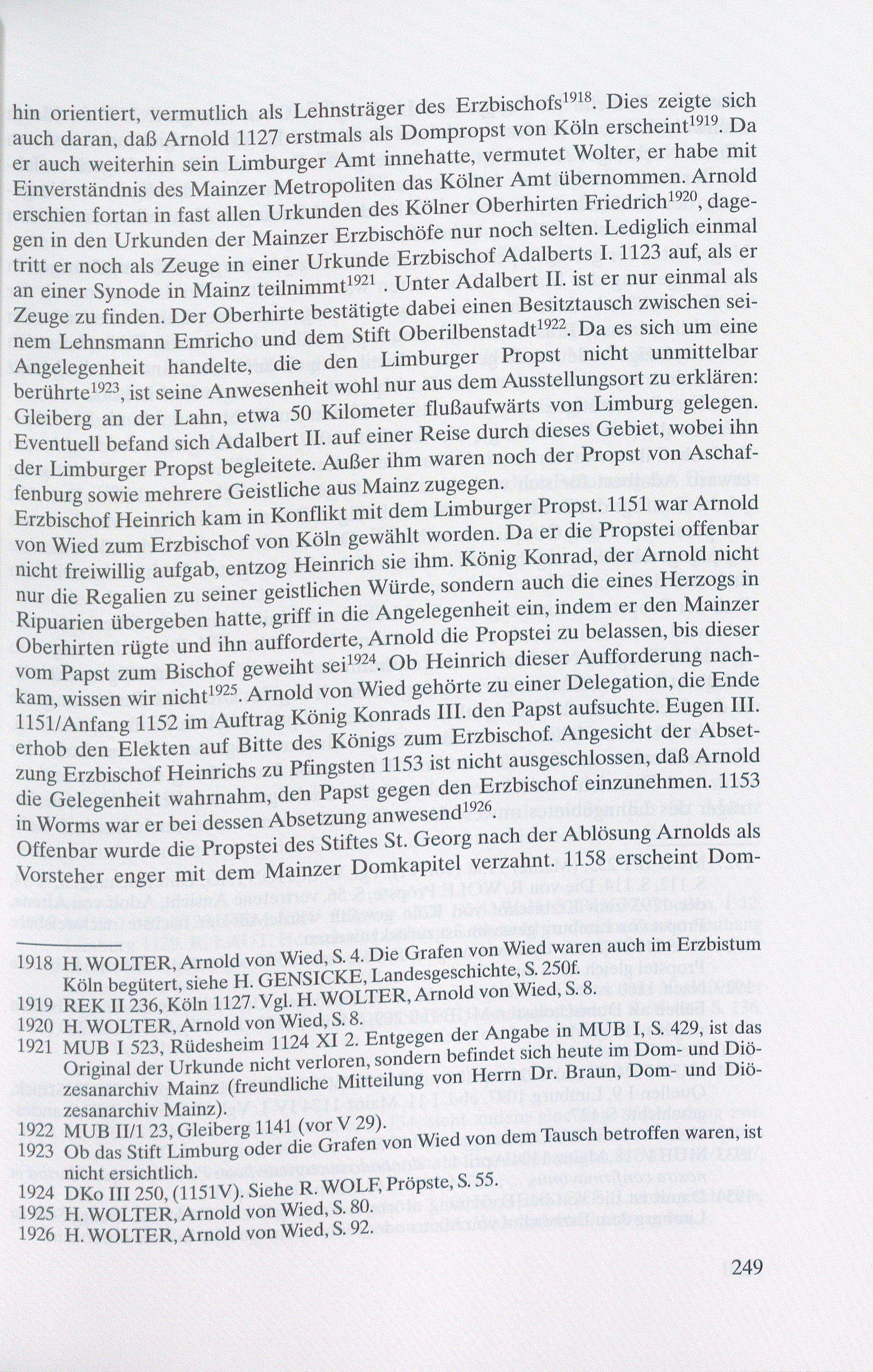 hin orientiert, vermutlich als Lehnsträger des Erzbischofs$^{1918}$. Dies zeigte sich auch daran, daß Arnold 1127 erstmals als Dompropst von Köln erscheint$^{1919}$. Da er auch weiterhin sein Limburger Amt innehatte, vermutet Wolter, er habe mit Einverständnis des Mainzer Metropoliten das Kölner Amt übernommen. Arnold erschien fortan in fast allen Urkunden des Kölner Oberhirten Friedrich$^{1920}$, dagegen in den Urkunden der Mainzer Erzbischöfe nur noch selten. Lediglich einmal tritt er noch als Zeuge in einer Urkunde Erzbischof Adalberts I. 1123 auf, als er an einer Synode in Mainz teilnimmt$^{1921}$. Unter Adalbert II. ist er nur einmal als Zeuge zu finden. Der Oberhirte bestätigte dabei einen Besitztausch zwischen seinem Lehnsmann Emricho und dem Stift Oberilbenstadt$^{1922}$. Da es sich um eine Angelegenheit handelte, die den Limburger Propst nicht unmittelbar berührte$^{1923}$, ist seine Anwesenheit wohl nur aus dem Ausstellungsort zu erklären: Gleiberg an der Lahn, etwa 50 Kilometer flußaufwärts von Limburg gelegen. Eventuell befand sich Adalbert II. auf einer Reise durch dieses Gebiet, wobei ihn der Limburger Propst begleitete. Außer ihm waren noch der Propst von Aschaffenburg sowie mehrere Geistliche aus Mainz zugegen.
Erzbischof Heinrich kam in Konflikt mit dem Limburger Propst. 1151 war Arnold von Wied zum Erzbischof von Köln gewählt worden. Da er die Propstei offenbar nicht freiwillig aufgab, entzog Heinrich sie ihm. König Konrad, der Arnold nicht nur die Regalien zu seiner geistlichen Würde, sondern auch die eines Herzogs in Ripuarien übergeben hatte, griff in die Angelegenheit ein, indem er den Mainzer Oberhirten rügte und ihn aufforderte, Arnold die Propstei zu belassen, bis dieser vom Papst zum Bischof geweiht sei$^{1924}$. Ob Heinrich dieser Aufforderung nachkam, wissen wir nicht$^{1925}$. Arnold von Wied gehörte zu einer Delegation, die Ende 1151/Anfang 1152 im Auftrag König Konrads III. den Papst aufsuchte. Eugen III. erhob den Elekten auf Bitte des Königs zum Erzbischof. Angesicht der Absetzung Erzbischof Heinrichs zu Pfingsten 1153 ist nicht ausgeschlossen, daß Arnold die Gelegenheit wahrnahm, den Papst gegen den Erzbischof einzunehmen. 1153 in Worms war er bei dessen Absetzung anwesend$^{1926}$.
Offenbar wurde die Propstei des Stiftes St. Georg nach der Ablösung Arnolds als Vorsteher enger mit dem Mainzer Domkapitel verzahnt. 1158 erscheint Dom-

1918 H. WOLTER, Arnold von Wied, S. 4. Die Grafen von Wied waren auch im Erzbistum Köln begütert, siehe H. GENSICKE, Landesgeschichte, S. 250f.
1919 REK II 236, Köln 1127. Vgl. H. WOLTER, Arnold von Wied, S. 8.
1920 H. WOLTER, Arnold von Wied, S. 8.
1921 MUB I 523, Rüdesheim 1124 XI 2. Entgegen der Angabe in MUB I, S. 429, ist das Original der Urkunde nicht verloren, sondern befindet sich heute im Dom- und Diözesanarchiv Mainz (freundliche Mitteilung von Herrn Dr. Braun, Dom- und Diözesanarchiv Mainz).
1922 MUB II/1 23, Gleiberg 1141 (vor V 29).
1923 Ob das Stift Limburg oder die Grafen von Wied von dem Tausch betroffen waren, ist nicht ersichtlich.
1924 DKo III 250, (1151V). Siehe R. WOLF, Pröpste, S. 55.
1925 H. WOLTER, Arnold von Wied, S. 80.
1926 H. WOLTER, Arnold von Wied, S. 92.

249